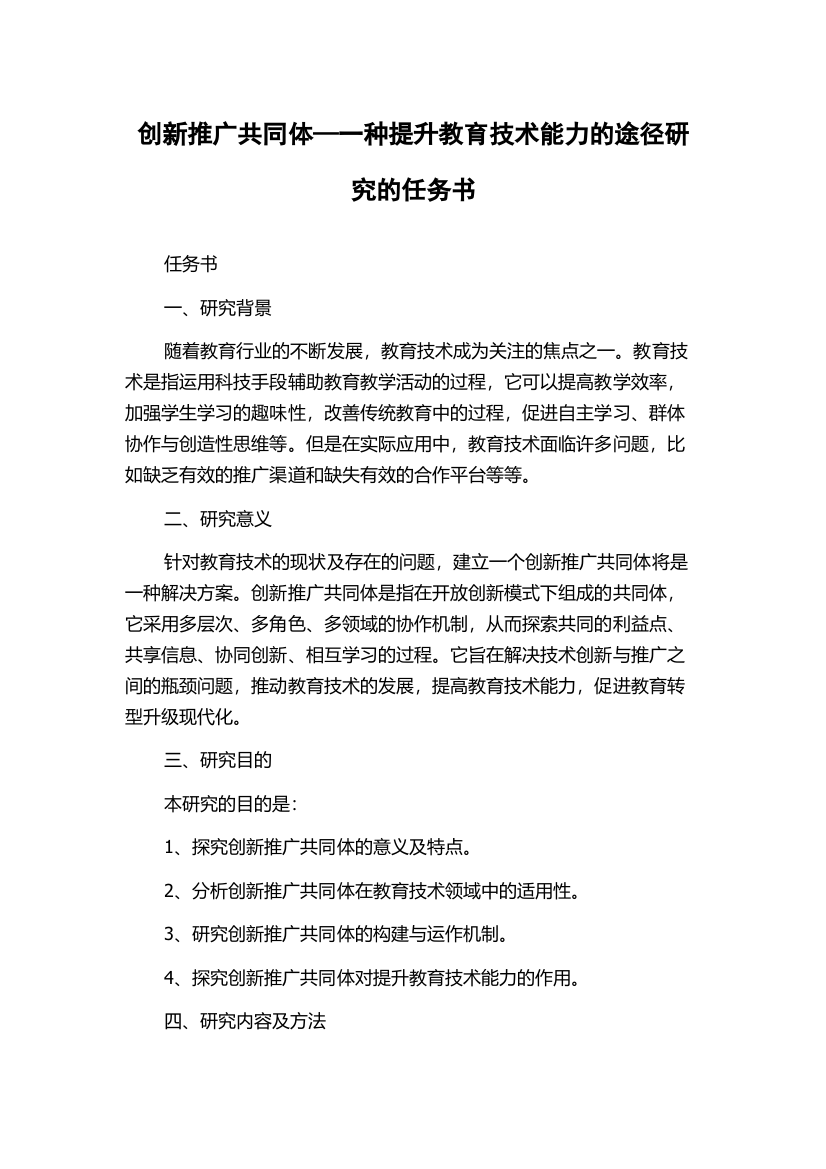 创新推广共同体——一种提升教育技术能力的途径研究的任务书

任务书

一、研究背景

随着教育行业的不断发展，教育技术成为关注的焦点之一。教育技术是指运用科技手段辅助教育教学活动的过程，它可以提高教学效率，加强学生学习的趣味性，改善传统教育中的过程，促进自主学习、群体协作与创造性思维等。但是在实际应用中，教育技术面临许多问题，比如缺乏有效的推广渠道和缺失有效的合作平台等等。

二、研究意义

针对教育技术的现状及存在的问题，建立一个创新推广共同体将是一种解决方案。创新推广共同体是指在开放创新模式下组成的共同体，它采用多层次、多角色、多领域的协作机制，从而探索共同的利益点、共享信息、协同创新、相互学习的过程。它旨在解决技术创新与推广之间的瓶颈问题，推动教育技术的发展，提高教育技术能力，促进教育转型升级现代化。

三、研究目的

本研究的目的是：

1、探究创新推广共同体的意义及特点。

2、分析创新推广共同体在教育技术领域中的适用性。

3、研究创新推广共同体的构建与运作机制。

4、探究创新推广共同体对提升教育技术能力的作用。

四、研究内容及方法